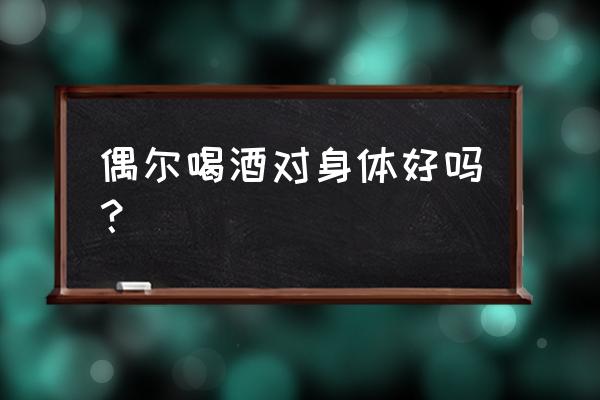 偶尔喝酒对身体好吗？